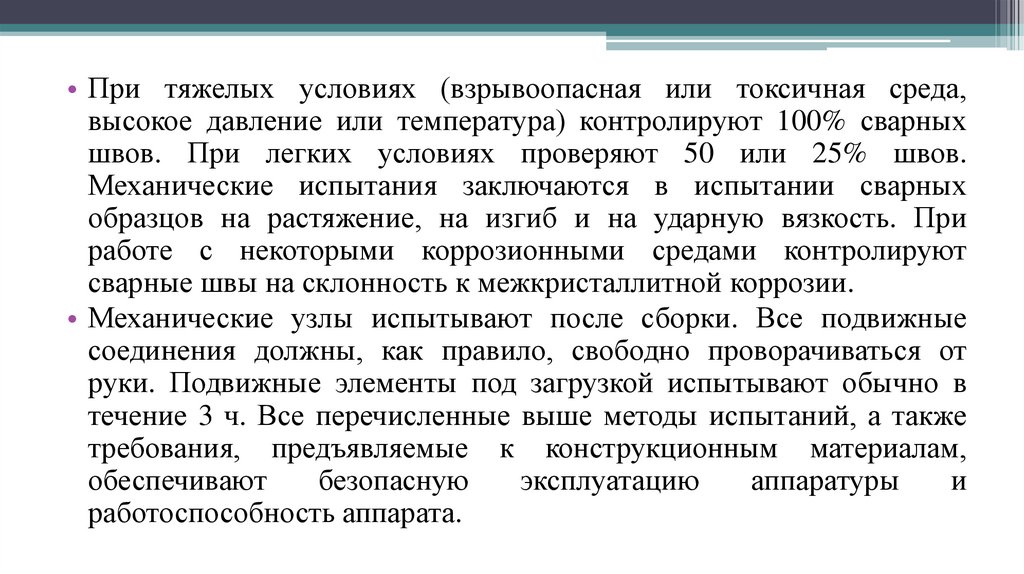 • При тяжелых условиях (взрывоопасная или токсичная среда, высокое давление или температура) контролируют 100% сварных швов. При легких условиях проверяют 50 или 25% швов. Механические испытания заключаются в испытании сварных образцов на растяжение, на изгиб и на ударную вязкость. При работе с некоторыми коррозионными средами контролируют сварные швы на склонность к межкристаллитной коррозии.

• Механические узлы испытывают после сборки. Все подвижные соединения должны, как правило, свободно проворачиваться от руки. Подвижные элементы под загрузкой испытывают обычно в течение 3 ч. Все перечисленные выше методы испытаний, а также требования, предъявляемые к конструкционным материалам, обеспечивают безопасную эксплуатацию аппаратуры и работоспособность аппарата.